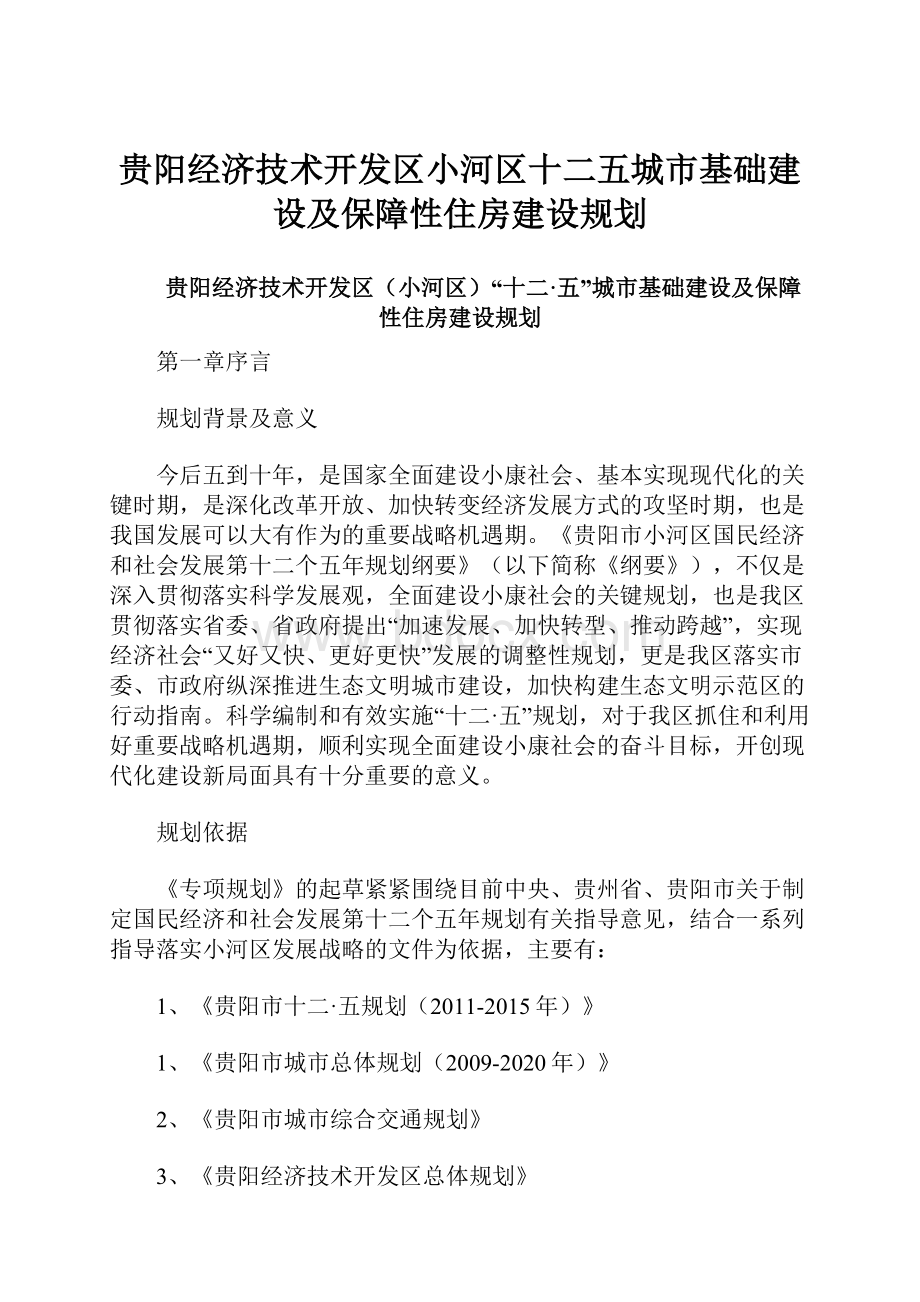 贵阳经济技术开发区小河区十二五城市基础建设及保障性住房建设规划

贵阳经济技术开发区（小河区）“十二·五”城市基础建设及保障性住房建设规划

第一章序言

规划背景及意义

今后五到十年，是国家全面建设小康社会、基本实现现代化的关键时期，是深化改革开放、加快转变经济发展方式的攻坚时期，也是我国发展可以大有作为的重要战略机遇期。《贵阳市小河区国民经济和社会发展第十二个五年规划纲要》（以下简称《纲要》），不仅是深入贯彻落实科学发展观，全面建设小康社会的关键规划，也是我区贯彻落实省委、省政府提出“加速发展、加快转型、推动跨越”，实现经济社会“又好又快、更好更快”发展的调整性规划，更是我区落实市委、市政府纵深推进生态文明城市建设，加快构建生态文明示范区的行动指南。科学编制和有效实施“十二·五”规划，对于我区抓住和利用好重要战略机遇期，顺利实现全面建设小康社会的奋斗目标，开创现代化建设新局面具有十分重要的意义。

规划依据

《专项规划》的起草紧紧围绕目前中央、贵州省、贵阳市关于制定国民经济和社会发展第十二个五年规划有关指导意见，结合一系列指导落实小河区发展战略的文件为依据，主要有：

1、《贵阳市十二·五规划（2011-2015年）》

1、《贵阳市城市总体规划（2009-2020年）》

2、《贵阳市城市综合交通规划》

3、《贵阳经济技术开发区总体规划》